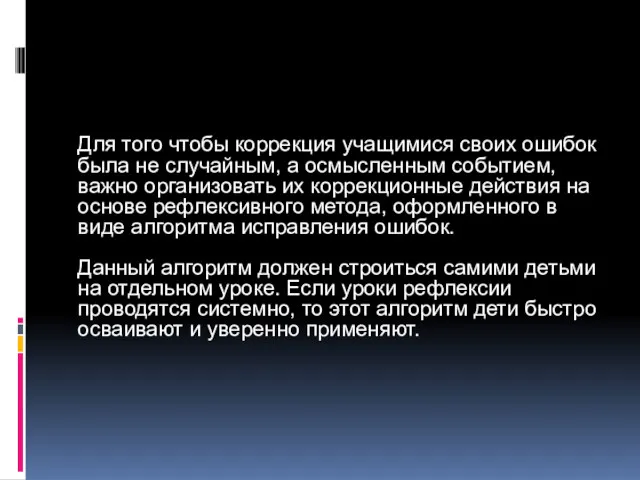 Для того чтобы коррекция учащимися своих ошибок была не случайным, а осмысленным событием, важно организовать их коррекционные действия на основе рефлексивного метода, оформленного в виде алгоритма исправления ошибок.

Данный алгоритм должен строиться самими детьми на отдельном уроке. Если уроки рефлексии проводятся системно, то этот алгоритм дети быстро осваивают и уверенно применяют.